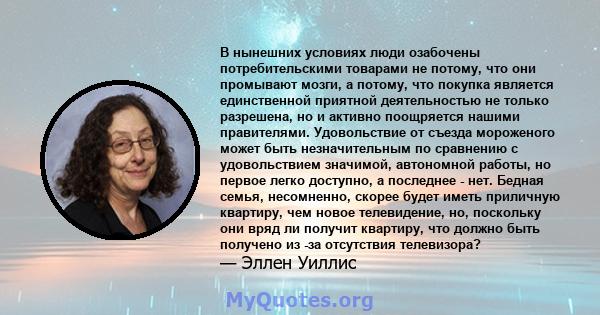 В нынешних условиях люди озабочены потребительскими товарами не потому, что они промывают мозги, а потому, что покупка является единственной приятной деятельностью не только разрешена, но и активно поощряется нашими правителями. Удовольствие от съезда мороженого может быть незначительным по сравнению с удовольствием значимой, автономной работы, но первое легко доступно, а последнее - нет. Бедная семья, несомненно, скорее будет иметь приличную квартиру, чем новое телевидение, но, поскольку они вряд ли получит квартиру, что должно быть получено из -за отсутствия телевизора?

— Эллен Уиллис

MyQuotes.org